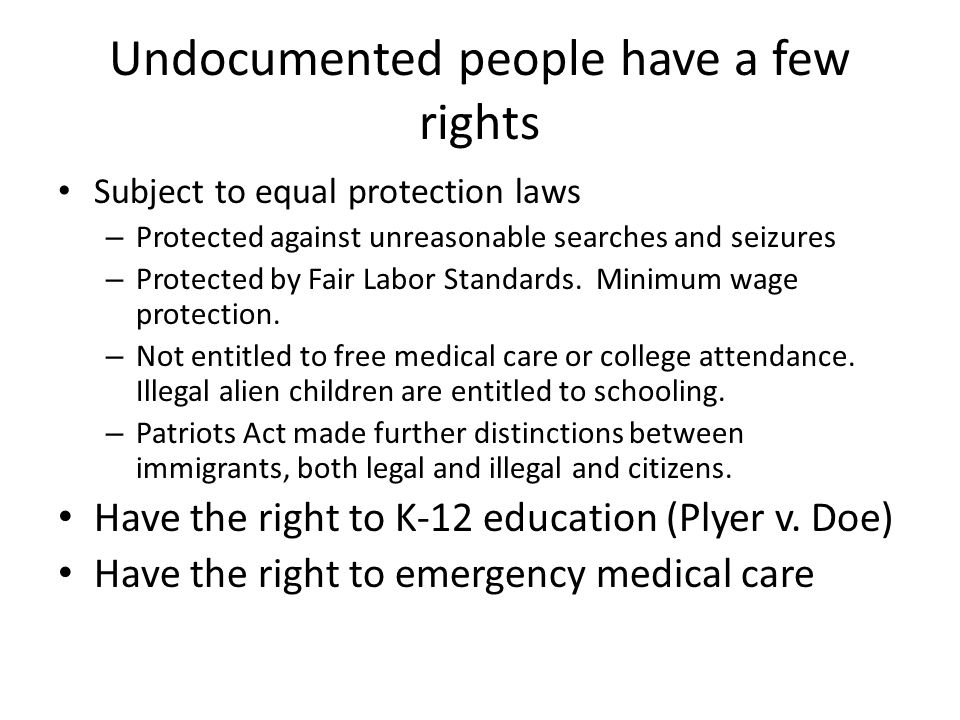 Undocumented people have a few rights

• Subject to equal protection laws
  – Protected against unreasonable searches and seizures
  – Protected by Fair Labor Standards. Minimum wage protection.
  – Not entitled to free medical care or college attendance. Illegal alien children are entitled to schooling.
  – Patriots Act made further distinctions between immigrants, both legal and illegal and citizens.
• Have the right to K-12 education (Plyer v. Doe)
• Have the right to emergency medical care